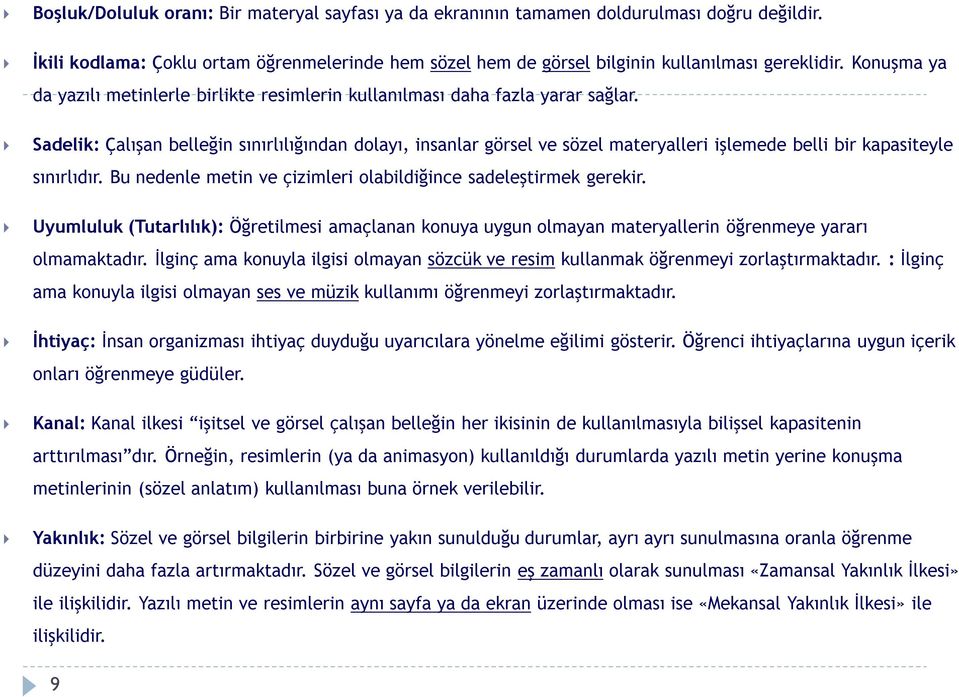 Boşluk/Doluluk oranı: Bir materyal sayfası ya da ekranının tamamen doldurulması doğru değildir.

İkili kodlama: Çoklu ortam öğrenmelerinde hem sözel hem de görsel bilginin kullanılması gereklidir. Konuşma ya da yazılı metinlerle birlikte resimlerin kullanılması daha fazla yarar sağlar.

Sadelik: Çalışan belleğin sınırlılığından dolayı, insanlar görsel ve sözel materyalleri işlemede belli bir kapasiteyle sınırlıdır. Bu nedenle metin ve çizimleri olabildiğince sadeleştirmek gerekir.

Uyumluluk (Tutarlılık): Öğretilmesi amaçlanan konuya uygun olmayan materyallerin öğrenmeye yararı olmamaktadır. İlginç ama konuyla ilgisi olmayan sözcük ve resim kullanmak öğrenmeyi zorlaştırmaktadır. : İlginç ama konuyla ilgisi olmayan ses ve müzik kullanımı öğrenmeyi zorlaştırmaktadır.

İhtiyaç: İnsan organizması ihtiyaç duyduğu uyarıcılara yönelme eğilimi gösterir. Öğrenci ihtiyaçlarına uygun içerik onları öğrenmeye güdüler.

Kanal: Kanal ilkesi “işitsel ve görsel çalışan belleğin her ikisinin de kullanılmasıyla bilişsel kapasitenin arttırılması”dır. Örneğin, resimlerin (ya da animasyon) kullanıldığı durumlarda yazılı metin yerine konuşma metinlerinin (sözel anlatım) kullanılması buna örnek verilebilir.

Yakınlık: Sözel ve görsel bilgilerin birbirine yakın sunulduğu durumlar, ayrı ayrı sunulmasına oranla öğrenme düzeyini daha fazla artırmaktadır. Sözel ve görsel bilgilerin eş zamanlı olarak sunulması «Zamansal Yakınlık İlkesi» ile ilişkilidir. Yazılı metin ve resimlerin aynı sayfa ya da ekran üzerinde olması ise «Mekansal Yakınlık İlkesi» ile ilişkilidir.

9